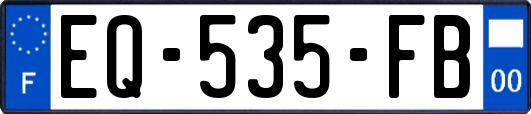 F
EQ-535-FB
00